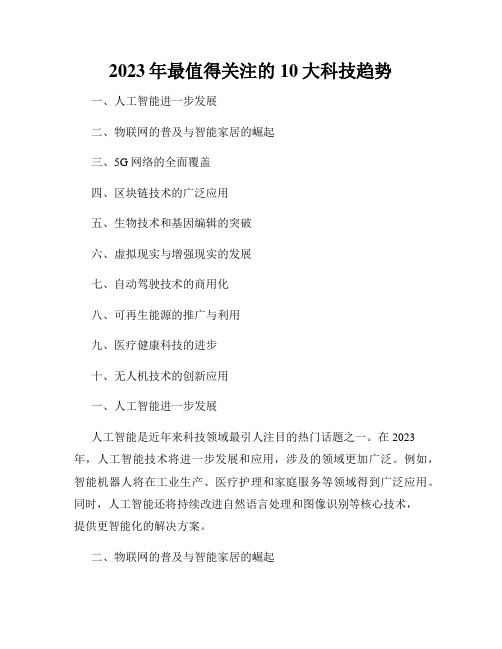 2023 年最值得关注的 10 大科技趋势

一、人工智能进一步发展

二、物联网的普及与智能家居的崛起

三、5G 网络的全面覆盖

四、区块链技术的广泛应用

五、生物技术和基因编辑的突破

六、虚拟现实与增强现实的发展

七、自动驾驶技术的商用化

八、可再生能源的推广与利用

九、医疗健康科技的进步

十、无人机技术的创新应用

一、人工智能进一步发展

人工智能是近年来科技领域最引人注目的热门话题之一。在 2023 年，人工智能技术将进一步发展和应用，涉及的领域更加广泛。例如，智能机器人将在工业生产、医疗护理和家庭服务等领域得到广泛应用。同时，人工智能还将持续改进自然语言处理和图像识别等核心技术，提供更智能化的解决方案。

二、物联网的普及与智能家居的崛起